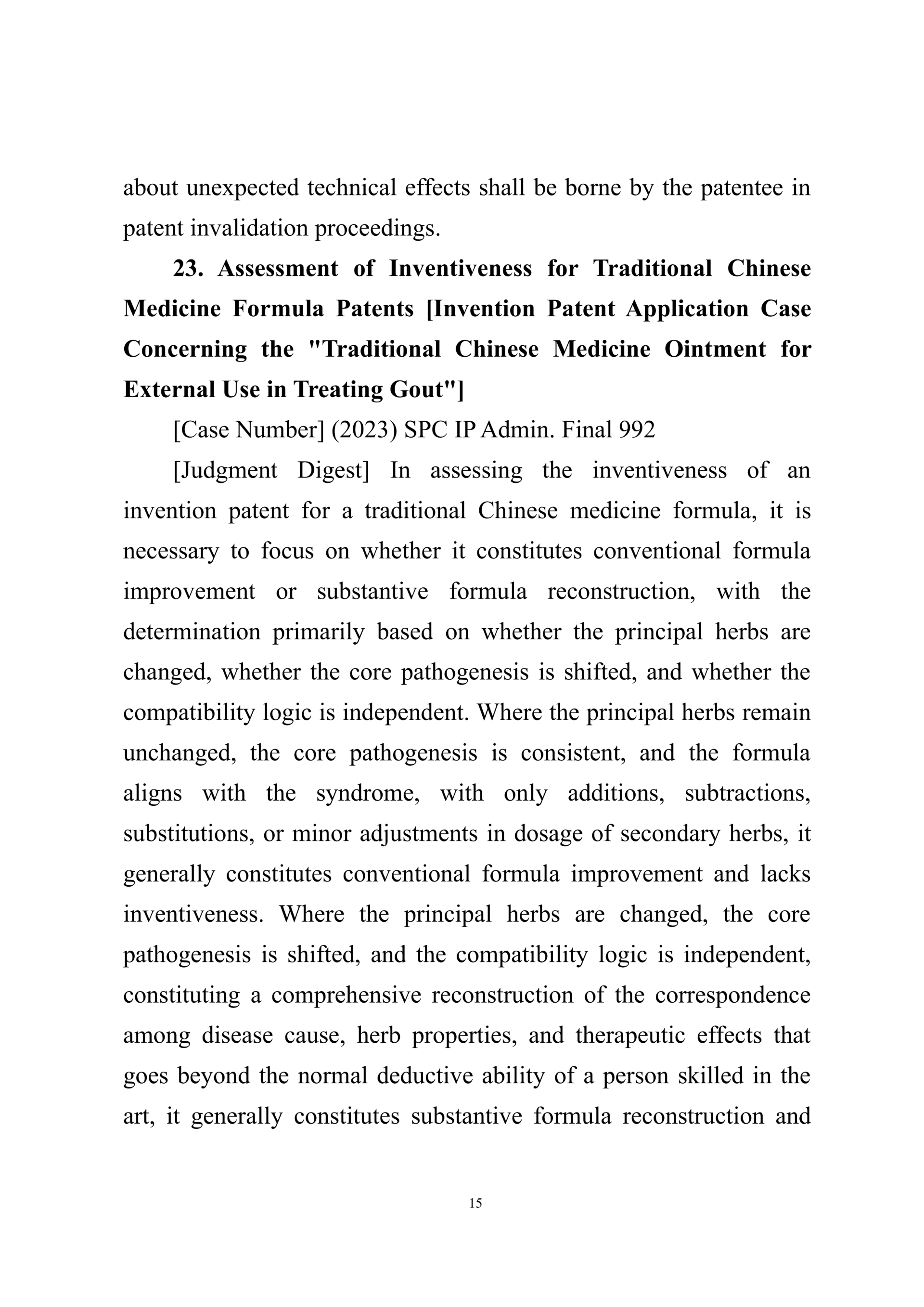 about unexpected technical effects shall be borne by the patentee in patent invalidation proceedings.

23. Assessment of Inventiveness for Traditional Chinese Medicine Formula Patents [Invention Patent Application Case Concerning the "Traditional Chinese Medicine Ointment for External Use in Treating Gout"]

[Case Number] (2023) SPC IP Admin. Final 992

[Judgment Digest] In assessing the inventiveness of an invention patent for a traditional Chinese medicine formula, it is necessary to focus on whether it constitutes conventional formula improvement or substantive formula reconstruction, with the determination primarily based on whether the principal herbs are changed, whether the core pathogenesis is shifted, and whether the compatibility logic is independent. Where the principal herbs remain unchanged, the core pathogenesis is consistent, and the formula aligns with the syndrome, with only additions, subtractions, substitutions, or minor adjustments in dosage of secondary herbs, it generally constitutes conventional formula improvement and lacks inventiveness. Where the principal herbs are changed, the core pathogenesis is shifted, and the compatibility logic is independent, constituting a comprehensive reconstruction of the correspondence among disease cause, herb properties, and therapeutic effects that goes beyond the normal deductive ability of a person skilled in the art, it generally constitutes substantive formula reconstruction and

15